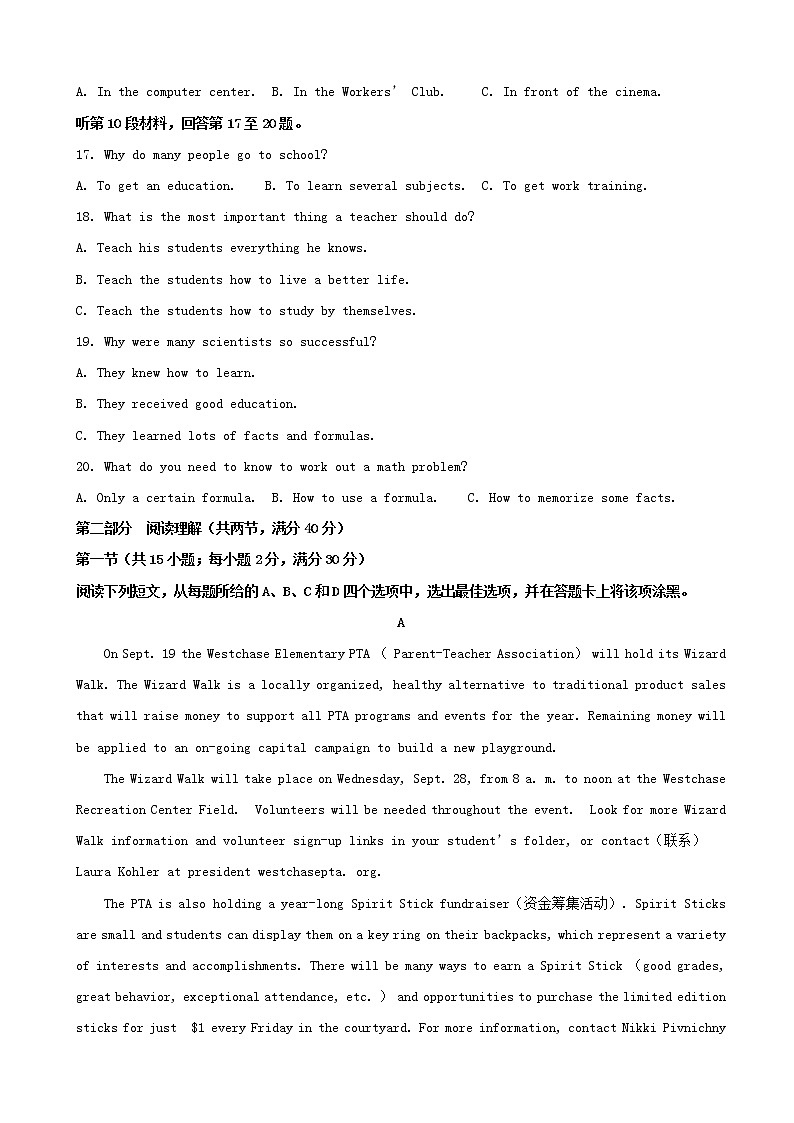 A. In the computer center. B. In the Workers' Club. C. In front of the cinema.

听第10段材料，回答第17至20题。

17. Why do many people go to school?

A. To get an education. B. To learn several subjects. C. To get work training.

18. What is the most important thing a teacher should do?

A. Teach his students everything he knows.

B. Teach the students how to live a better life.

C. Teach the students how to study by themselves.

19. Why were many scientists so successful?

A. They knew how to learn.

B. They received good education.

C. They learned lots of facts and formulas.

20. What do you need to know to work out a math problem?

A. Only a certain formula. B. How to use a formula. C. How to memorize some facts.

第二部分 阅读理解（共两节，满分40分）

第一节（共15小题；每小题2分，满分30分）

阅读下列短文，从每题所给的A、B、C和D四个选项中，选出最佳选项，并在答题卡上将该项涂黑。

A

On Sept. 19 the Westchase Elementary PTA ( Parent-Teacher Association) will hold its Wizard Walk. The Wizard Walk is a locally organized, healthy alternative to traditional product sales that will raise money to support all PTA programs and events for the year. Remaining money will be applied to an on-going capital campaign to build a new playground.

The Wizard Walk will take place on Wednesday, Sept. 28, from 8 a. m. to noon at the Westchase Recreation Center Field. Volunteers will be needed throughout the event. Look for more Wizard Walk information and volunteer sign-up links in your student's folder, or contact（联系） Laura Kohler at president westchasepta. org.

The PTA is also holding a year-long Spirit Stick fundraiser（资金筹集活动）. Spirit Sticks are small and students can display them on a key ring on their backpacks, which represent a variety of interests and accomplishments. There will be many ways to earn a Spirit Stick (good grades, great behavior, exceptional attendance, etc. ) and opportunities to purchase the limited edition sticks for just $1 every Friday in the courtyard. For more information, contact Nikki Pivnichny